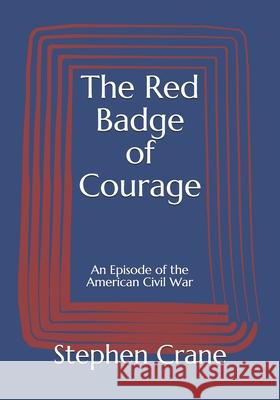 The Red Badge of Courage

An Episode of the American Civil War

Stephen Crane

Kraina Książek